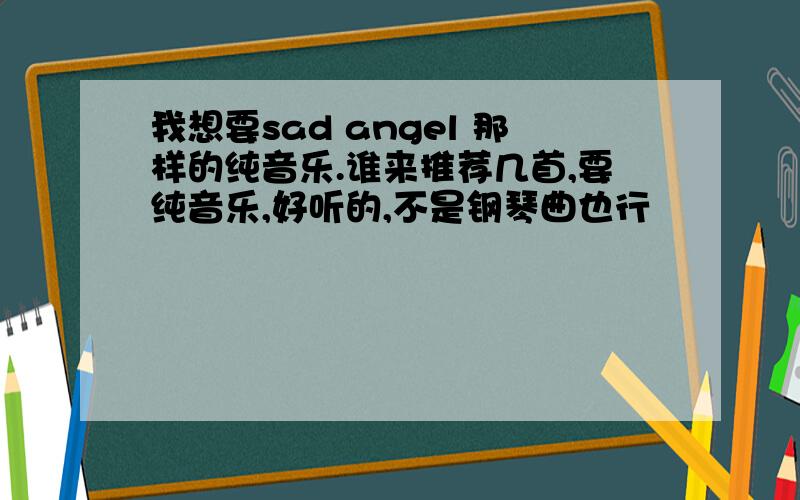 我想要sad angel 那样的纯音乐.谁来推荐几首,要纯音乐,好听的,不是钢琴曲也行